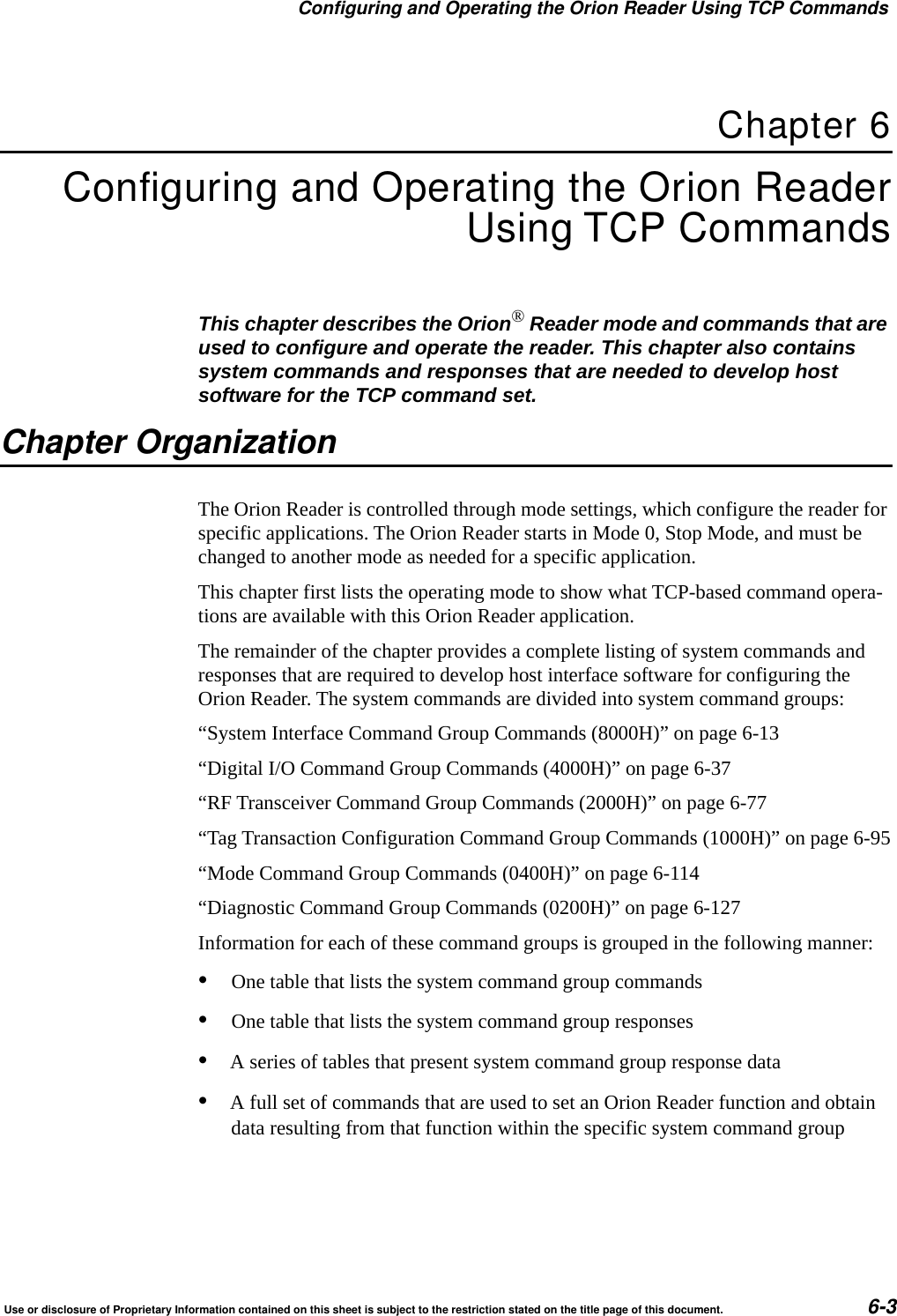 Configuring and Operating the Orion Reader Using TCP Commands

Chapter 6

Configuring and Operating the Orion Reader Using TCP Commands

This chapter describes the Orion® Reader mode and commands that are used to configure and operate the reader. This chapter also contains system commands and responses that are needed to develop host software for the TCP command set.

Chapter Organization

The Orion Reader is controlled through mode settings, which configure the reader for specific applications. The Orion Reader starts in Mode 0, Stop Mode, and must be changed to another mode as needed for a specific application.

This chapter first lists the operating mode to show what TCP-based command operations are available with this Orion Reader application.

The remainder of the chapter provides a complete listing of system commands and responses that are required to develop host interface software for configuring the Orion Reader. The system commands are divided into system command groups:

“System Interface Command Group Commands (8000H)” on page 6-13

“Digital I/O Command Group Commands (4000H)” on page 6-37

“RF Transceiver Command Group Commands (2000H)” on page 6-77

“Tag Transaction Configuration Command Group Commands (1000H)” on page 6-95

“Mode Command Group Commands (0400H)” on page 6-114

“Diagnostic Command Group Commands (0200H)” on page 6-127

Information for each of these command groups is grouped in the following manner:

• One table that lists the system command group commands

• One table that lists the system command group responses

• A series of tables that present system command group response data

• A full set of commands that are used to set an Orion Reader function and obtain data resulting from that function within the specific system command group

Use or disclosure of Proprietary Information contained on this sheet is subject to the restriction stated on the title page of this document. 6-3